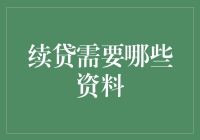 续贷需要哪些资料